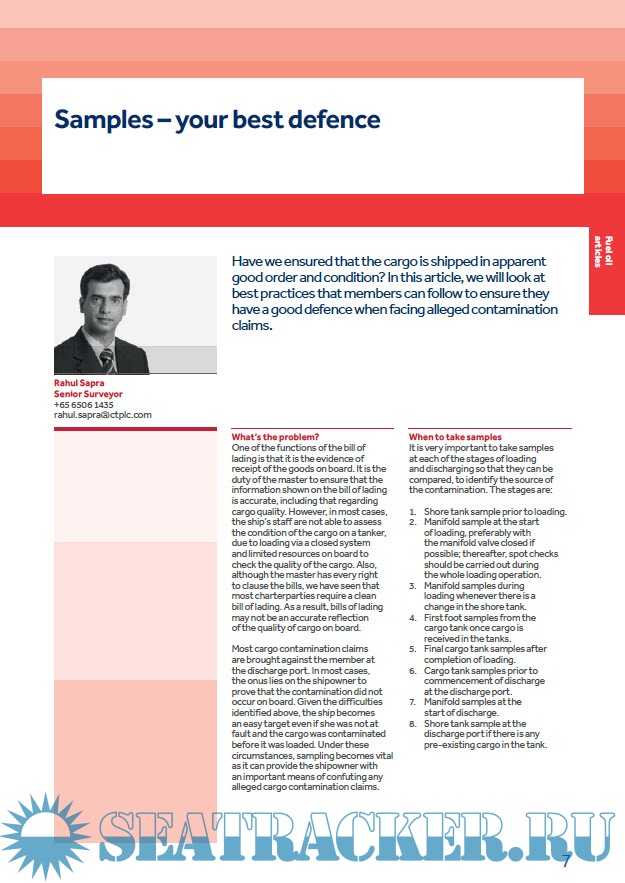 Samples – your best defence

Fuel oil articles

Have we ensured that the cargo is shipped in apparent good order and condition? In this article, we will look at best practices that members can follow to ensure they have a good defence when facing alleged contamination claims.

Rahul Sapra
Senior Surveyor
+65 6506 1435
rahul.sapra@ctplc.com

What's the problem?
One of the functions of the bill of lading is that it is the evidence of receipt of the goods on board. It is the duty of the master to ensure that the information shown on the bill of lading is accurate, including that regarding cargo quality. However, in most cases, the ship's staff are not able to assess the condition of the cargo on a tanker, due to loading via a closed system and limited resources on board to check the quality of the cargo. Also, although the master has every right to clause the bills, we have seen that most charterparties require a clean bill of lading. As a result, bills of lading may not be an accurate reflection of the quality of cargo on board.

Most cargo contamination claims are brought against the member at the discharge port. In most cases, the onus lies on the shipowner to prove that the contamination did not occur on board. Given the difficulties identified above, the ship becomes an easy target even if she was not at fault and the cargo was contaminated before it was loaded. Under these circumstances, sampling becomes vital as it can provide the shipowner with an important means of confuting any alleged cargo contamination claims.

When to take samples
It is very important to take samples at each of the stages of loading and discharging so that they can be compared, to identify the source of the contamination. The stages are:

1. Shore tank sample prior to loading.
2. Manifold sample at the start of loading, preferably with the manifold valve closed if possible; thereafter, spot checks should be carried out during the whole loading operation.
3. Manifold samples during loading whenever there is a change in the shore tank.
4. First foot samples from the cargo tank once cargo is received in the tanks.
5. Final cargo tank samples after completion of loading.
6. Cargo tank samples prior to commencement of discharge at the discharge port.
7. Manifold samples at the start of discharge.
8. Shore tank sample at the discharge port if there is any pre-existing cargo in the tank.

SEATRACKER.RU

7